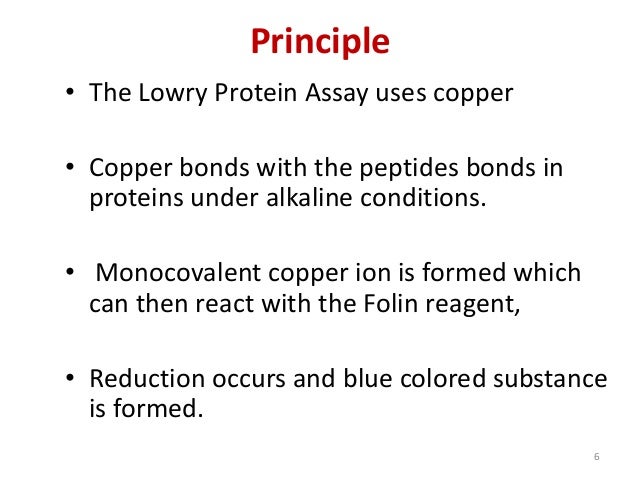 Principle

• The Lowry Protein Assay uses copper

• Copper bonds with the peptides bonds in proteins under alkaline conditions.

• Monocovalent copper ion is formed which can then react with the Folin reagent,

• Reduction occurs and blue colored substance is formed.

6